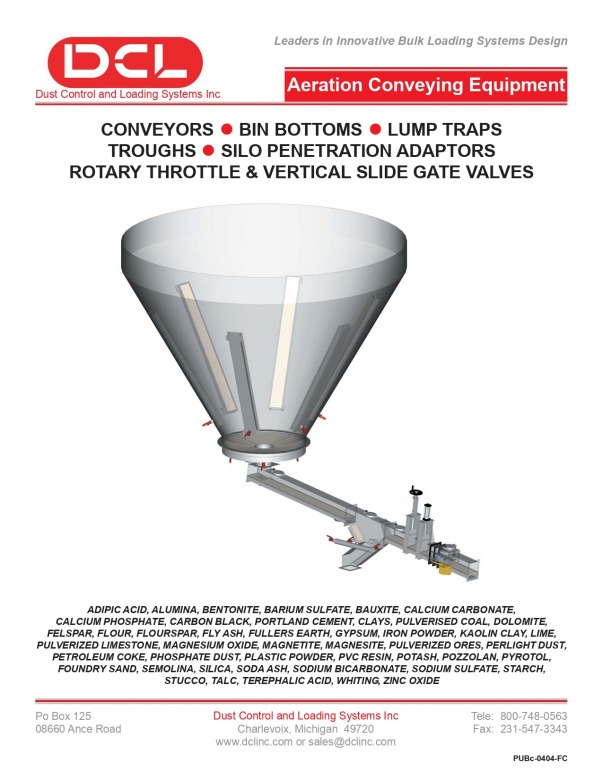 DCL

Dust Control and Loading Systems Inc

Leaders in Innovative Bulk Loading Systems Design

Aeration Conveying Equipment

CONVEYORS ● BIN BOTTOMS ● LUMP TRAPS
TROUGHS ● SILO PENETRATION ADAPTORS
ROTARY THROTTLE & VERTICAL SLIDE GATE VALVES

ADIPIC ACID, ALUMINA, BENTONITE, BARIUM SULFATE, BAUXITE, CALCIUM CARBONATE, CALCIUM PHOSPHATE, CARBON BLACK, PORTLAND CEMENT, CLAYS, PULVERISED COAL, DOLOMITE, FELSPAR, FLOUR, FLOURSPAR, FLY ASH, FULLERS EARTH, GYPSUM, IRON POWDER, KAOLIN CLAY, LIME, PULVERIZED LIMESTONE, MAGNESIUM OXIDE, MAGNETITE, MAGNESITE, PULVERIZED ORES, PERLIGHT DUST, PETROLEUM COKE, PHOSPHATE DUST, PLASTIC POWDER, PVC RESIN, POTASH, POZZOLAN, PYROTOL, FOUNDRY SAND, SEMOLINA, SILICA, SODA ASH, SODIUM BICARBONATE, SODIUM SULFATE, STARCH, STUCCO, TALC, TEREPHALIC ACID, WHITING, ZINC OXIDE

Po Box 125
08660 Ance Road

Dust Control and Loading Systems Inc
Charlevoix, Michigan 49720
www.dclinc.com or sales@dclinc.com

Tele: 800-748-0563
Fax: 231-547-3343

PUBc-0404-FC